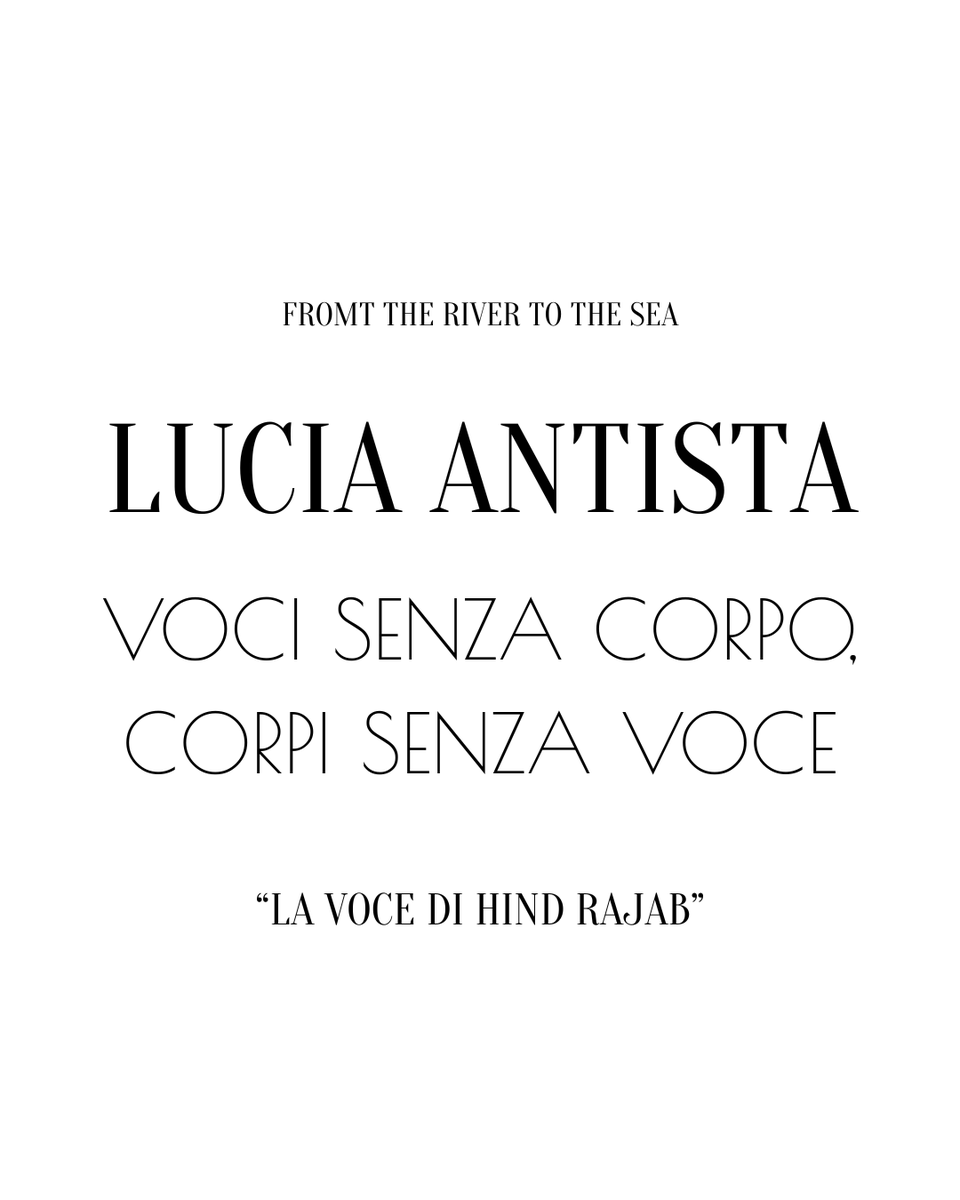 FROMT THE RIVER TO THE SEA

LUCIA ANTISTA

VOCI SENZA CORPO, CORPI SENZA VOCE

“LA VOCE DI HIND RAJAB”